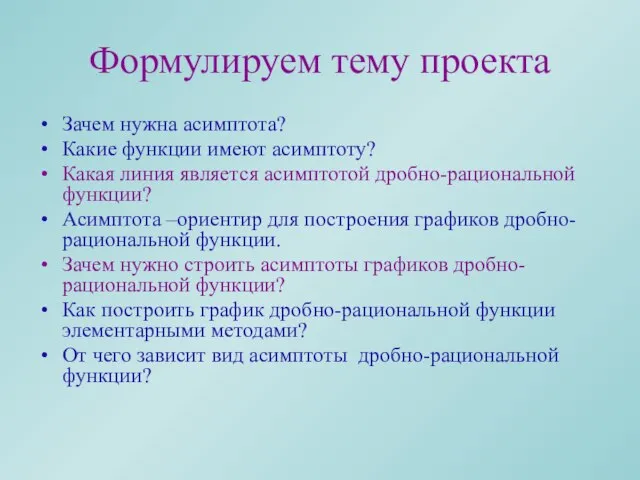 Формулируем тему проекта

• Зачем нужна асимптота?
• Какие функции имеют асимптоту?
• Какая линия является асимптотой дробно-рациональной функции?
• Асимптота –ориентир для построения графиков дробно-рациональной функции.
• Зачем нужно строить асимптоты графиков дробно-рациональной функции?
• Как построить график дробно-рациональной функции элементарными методами?
• От чего зависит вид асимптоты дробно-рациональной функции?